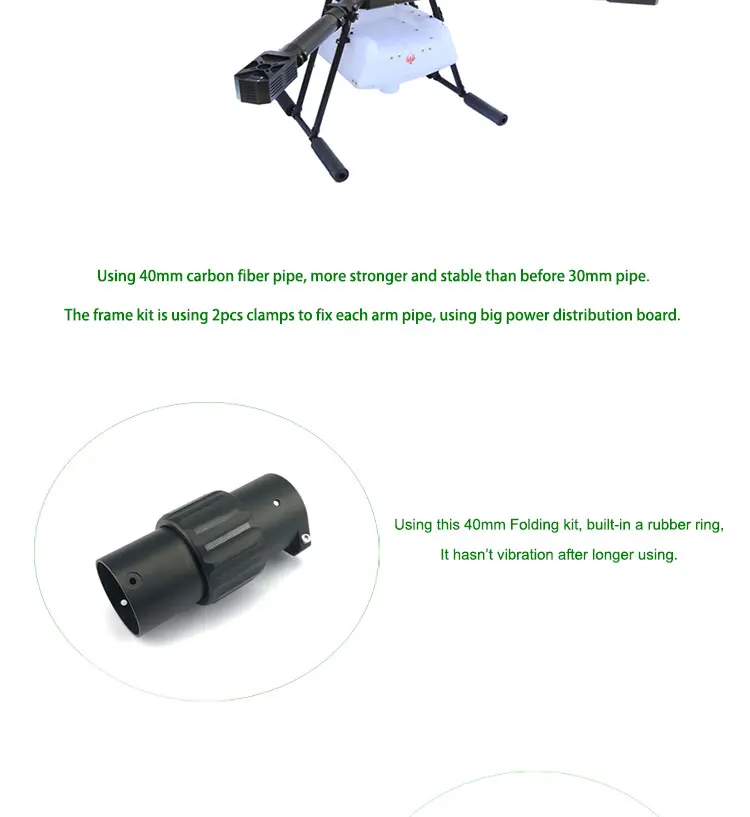 Using 40mm carbon fiber pipe, more stronger and stable than before 30mm pipe.

The frame kit is using 2pcs clamps to fix each arm pipe, using big power distribution board.

Using this 40mm Folding kit, built-in a rubber ring,

It hasn't vibration after longer using.